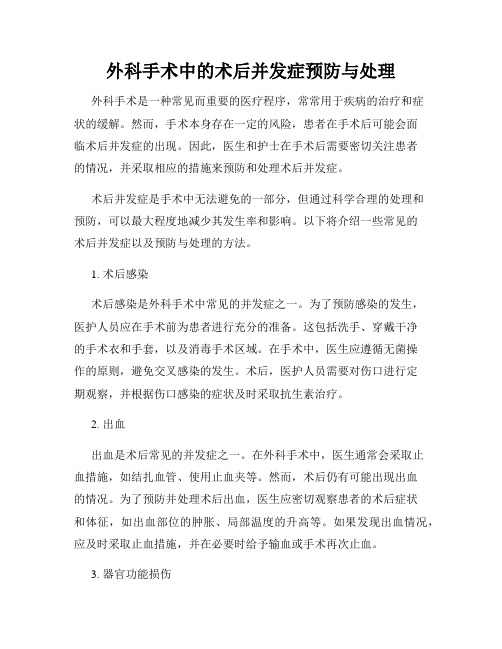 外科手术中的术后并发症预防与处理

外科手术是一种常见而重要的医疗程序，常常用于疾病的治疗和症状的缓解。然而，手术本身存在一定的风险，患者在手术后可能会面临术后并发症的出现。因此，医生和护士在手术后需要密切关注患者的情况，并采取相应的措施来预防和处理术后并发症。

术后并发症是手术中无法避免的一部分，但通过科学合理的处理和预防，可以最大程度地减少其发生率和影响。以下将介绍一些常见的术后并发症以及预防与处理的方法。

1. 术后感染

术后感染是外科手术中常见的并发症之一。为了预防感染的发生，医护人员应在手术前为患者进行充分的准备。这包括洗手、穿戴干净的手术衣和手套，以及消毒手术区域。在手术中，医生应遵循无菌操作的原则，避免交叉感染的发生。术后，医护人员需要对伤口进行定期观察，并根据伤口感染的症状及时采取抗生素治疗。

2. 出血

出血是术后常见的并发症之一。在外科手术中，医生通常会采取止血措施，如结扎血管、使用止血夹等。然而，术后仍有可能出现出血的情况。为了预防并处理术后出血，医生应密切观察患者的术后症状和体征，如出血部位的肿胀、局部温度的升高等。如果发现出血情况，应及时采取止血措施，并在必要时给予输血或手术再次止血。

3. 器官功能损伤